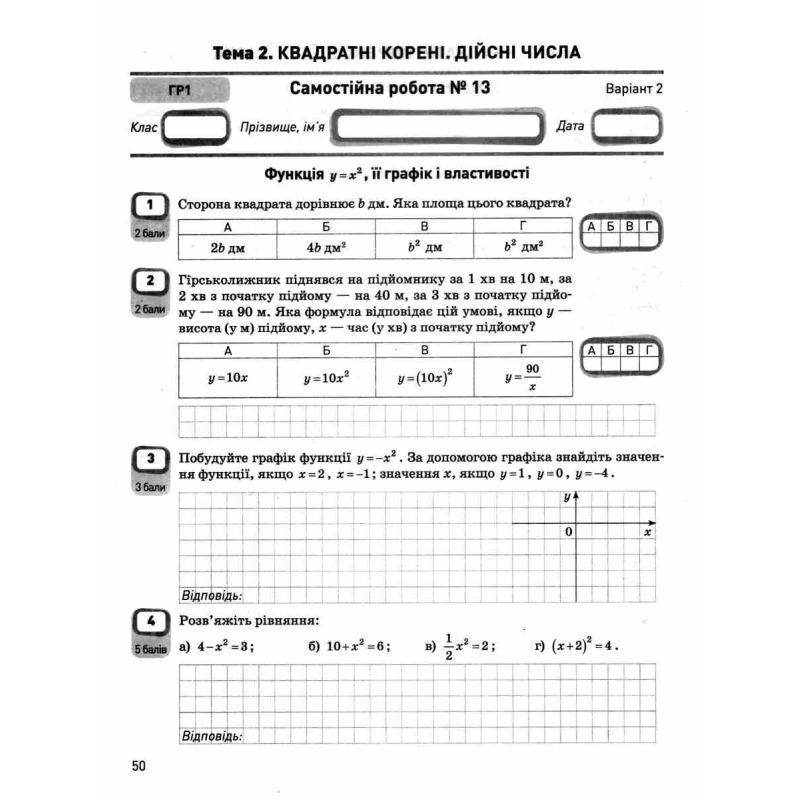 Тема 2. КВАДРАТНІ КОРЕНІ. ДІЙСНІ ЧИСЛА

ГР1

Самостійна робота № 13

Варіант 2

Клас

Прізвище, ім'я

Дата

Функція $y=x^2$, її графік і властивості

1

2 бали

Сторона квадрата дорівнює $b$ дм. Яка площа цього квадрата?

| А | Б | В | Г |
|---|---|---|---|
| $2b$ дм | $4b$ дм$^2$ | $b^2$ дм | $b^2$ дм$^2$ |

| А | Б | В | Г |
|---|---|---|---|
| | | | |

2

2 бали

Гірськолижник піднявся на підйомнику за 1 хв на 10 м, за 2 хв з початку підйому — на 40 м, за 3 хв з початку підйому — на 90 м. Яка формула відповідає цій умові, якщо $y$ — висота (у м) підйому, $x$ — час (у хв) з початку підйому?

| А | Б | В | Г |
|---|---|---|---|
| $y=10x$ | $y=10x^2$ | $y=(10x)^2$ | $y=\frac{90}{x}$ |

| А | Б | В | Г |
|---|---|---|---|
| | | | |

3

3 бали

Побудуйте графік функції $y=-x^2$. За допомогою графіка знайдіть значення функції, якщо $x=2$, $x=-1$; значення $x$, якщо $y=1$, $y=0$, $y=-4$.

$y$

0

$x$

Відповідь:

4

5 балів

Розв'яжіть рівняння:

а) $4-x^2=3$;

б) $10+x^2=6$;

в) $\frac{1}{2}x^2=2$;

г) $(x+2)^2=4$.

Відповідь:

50